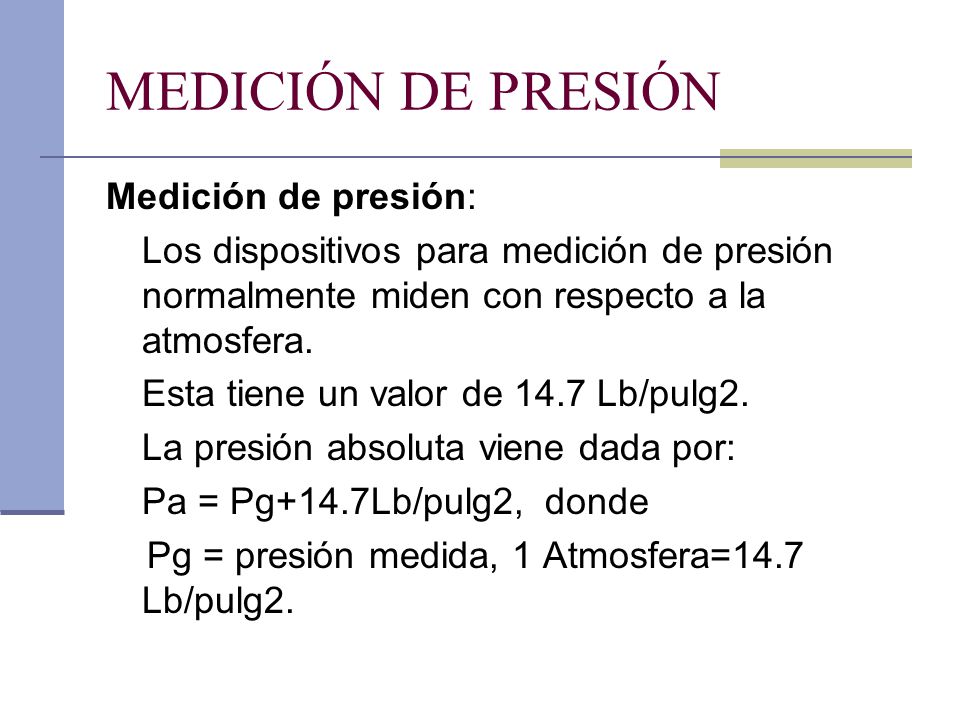 MEDICIÓN DE PRESIÓN

Medición de presión:

Los dispositivos para medición de presión normalmente miden con respecto a la atmosfera.

Esta tiene un valor de 14.7 Lb/pulg2.

La presión absoluta viene dada por:

Pa = Pg+14.7Lb/pulg2, donde

Pg = presión medida, 1 Atmosfera=14.7 Lb/pulg2.